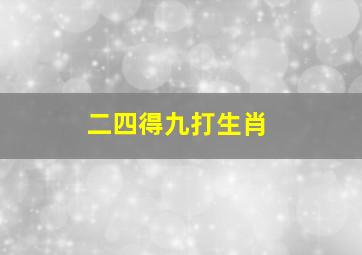 二四得九打生肖